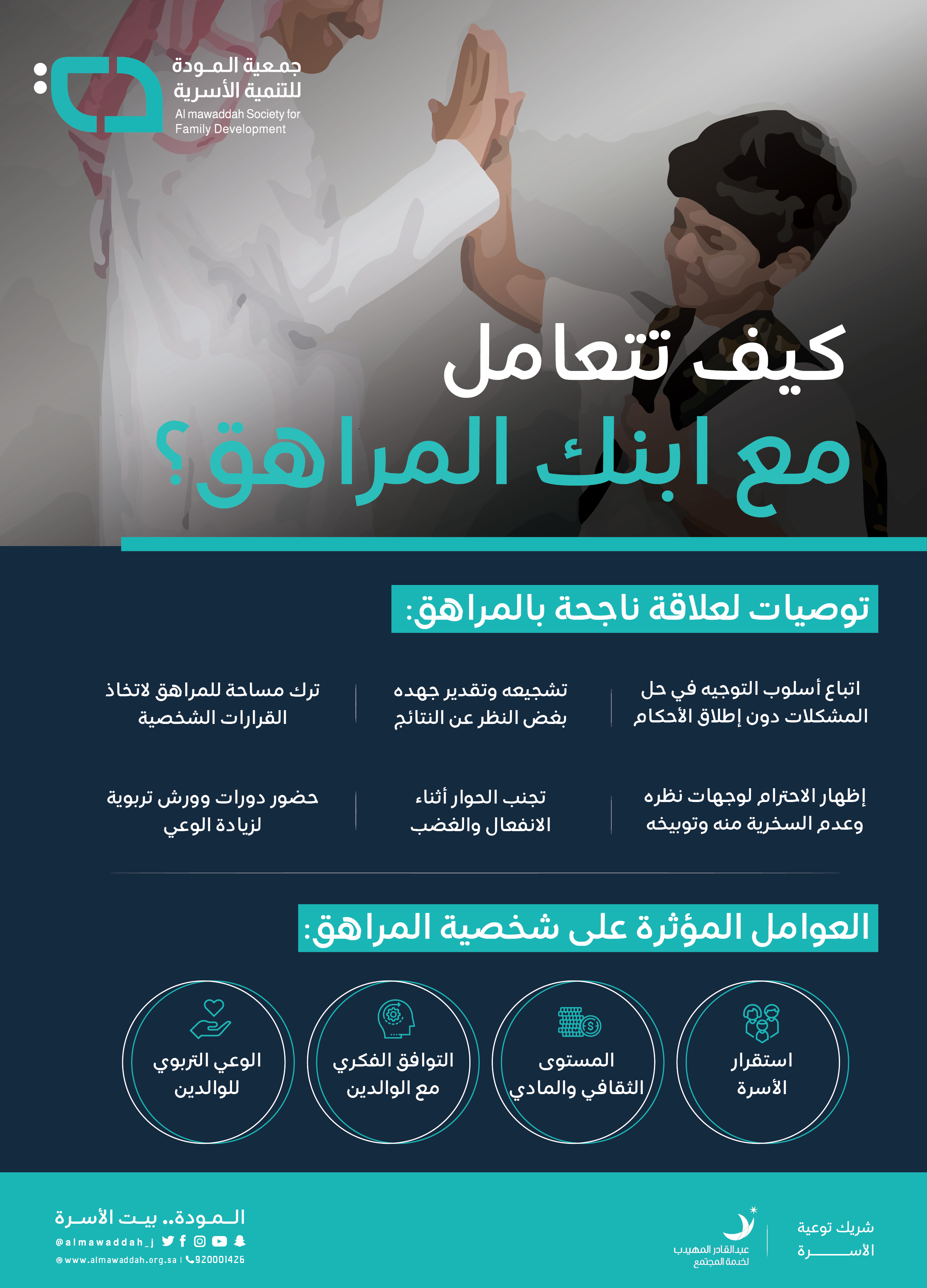 جمعية المودة
للتنمية الأسرية
Al mawaddah Society for
Family Development

كيف تتعامل
مع ابنك المراهق؟

توصيات لعلاقة ناجحة بالمراهق:

اتباع أسلوب التوجيه في حل المشكلات دون إطلاق الأحكام

تشجيعه وتقدير جهده بغض النظر عن النتائج

ترك مساحة للمراهق لاتخاذ القرارات الشخصية

إظهار الاحترام لوجهات نظره وعدم السخرية منه وتوبيخه

تجنب الحوار أثناء الانفعال والغضب

حضور دورات وورش تربوية لزيادة الوعي

العوامل المؤثرة على شخصية المراهق:

استقرار الأسرة

المستوى الثقافي والمادي

التوافق الفكري مع الوالدين

الوعي التربوي للوالدين

شريك توعية
الأسرة

عبدالقادر المهيدب
لخدمة المجتمع

المودة.. بيت الأسرة
@almawaddah_j
www.almawaddah.org.sa | 920001426